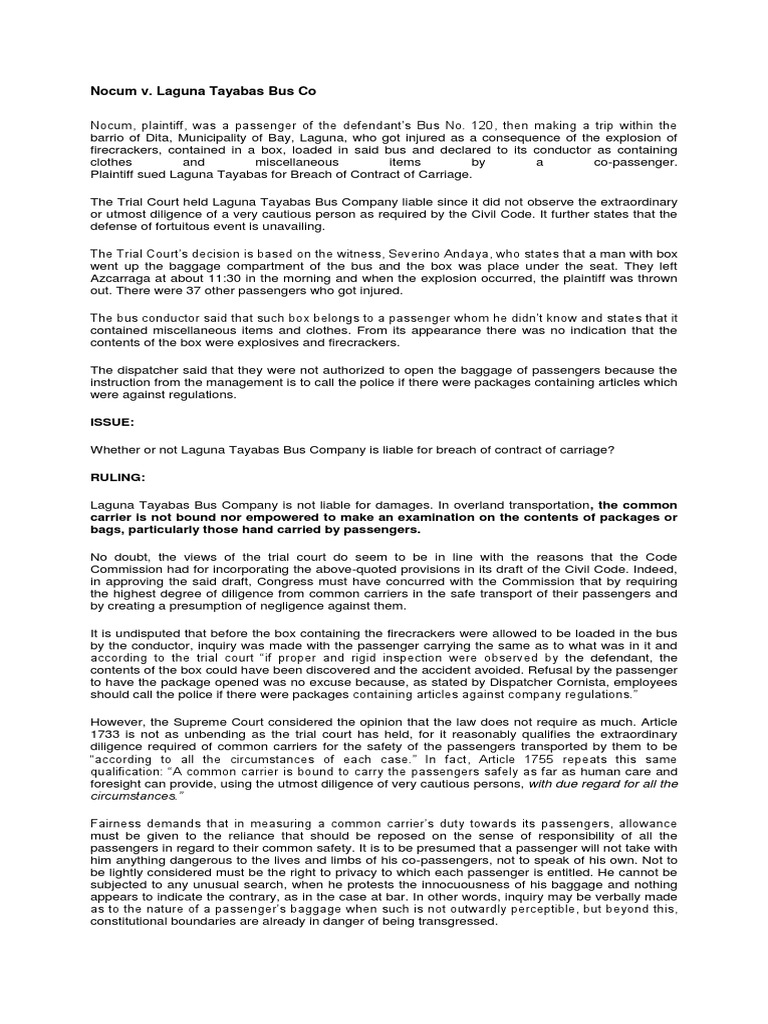 Nocum v. Laguna Tayabas Bus Co

Nocum, plaintiff, was a passenger of the defendant's Bus No. 120, then making a trip within the barrio of Dita, Municipality of Bay, Laguna, who got injured as a consequence of the explosion of firecrackers, contained in a box, loaded in said bus and declared to its conductor as containing clothes and miscellaneous items by a co-passenger. Plaintiff sued Laguna Tayabas for Breach of Contract of Carriage.

The Trial Court held Laguna Tayabas Bus Company liable since it did not observe the extraordinary or utmost diligence of a very cautious person as required by the Civil Code. It further states that the defense of fortuitous event is unavailing.

The Trial Court's decision is based on the witness, Severino Andaya, who states that a man with box went up the baggage compartment of the bus and the box was place under the seat. They left Azcarraga at about 11:30 in the morning and when the explosion occurred, the plaintiff was thrown out. There were 37 other passengers who got injured.

The bus conductor said that such box belongs to a passenger whom he didn't know and states that it contained miscellaneous items and clothes. From its appearance there was no indication that the contents of the box were explosives and firecrackers.

The dispatcher said that they were not authorized to open the baggage of passengers because the instruction from the management is to call the police if there were packages containing articles which were against regulations.

ISSUE:

Whether or not Laguna Tayabas Bus Company is liable for breach of contract of carriage?

RULING:

Laguna Tayabas Bus Company is not liable for damages. In overland transportation, the common carrier is not bound nor empowered to make an examination on the contents of packages or bags, particularly those hand carried by passengers.

No doubt, the views of the trial court do seem to be in line with the reasons that the Code Commission had for incorporating the above-quoted provisions in its draft of the Civil Code. Indeed, in approving the said draft, Congress must have concurred with the Commission that by requiring the highest degree of diligence from common carriers in the safe transport of their passengers and by creating a presumption of negligence against them.

It is undisputed that before the box containing the firecrackers were allowed to be loaded in the bus by the conductor, inquiry was made with the passenger carrying the same as to what was in it and according to the trial court "if proper and rigid inspection were observed by the defendant, the contents of the box could have been discovered and the accident avoided. Refusal by the passenger to have the package opened was no excuse because, as stated by Dispatcher Cornista, employees should call the police if there were packages containing articles against company regulations."

However, the Supreme Court considered the opinion that the law does not require as much. Article 1733 is not as unbending as the trial court has held, for it reasonably qualifies the extraordinary diligence required of common carriers for the safety of the passengers transported by them to be "according to all the circumstances of each case." In fact, Article 1755 repeats this same qualification: "A common carrier is bound to carry the passengers safely as far as human care and foresight can provide, using the utmost diligence of very cautious persons, with due regard for all the circumstances."

Fairness demands that in measuring a common carrier's duty towards its passengers, allowance must be given to the reliance that should be reposed on the sense of responsibility of all the passengers in regard to their common safety. It is to be presumed that a passenger will not take with him anything dangerous to the lives and limbs of his co-passengers, not to speak of his own. Not to be lightly considered must be the right to privacy to which each passenger is entitled. He cannot be subjected to any unusual search, when he protests the innocuousness of his baggage and nothing appears to indicate the contrary, as in the case at bar. In other words, inquiry may be verbally made as to the nature of a passenger's baggage when such is not outwardly perceptible, but beyond this, constitutional boundaries are already in danger of being transgressed.